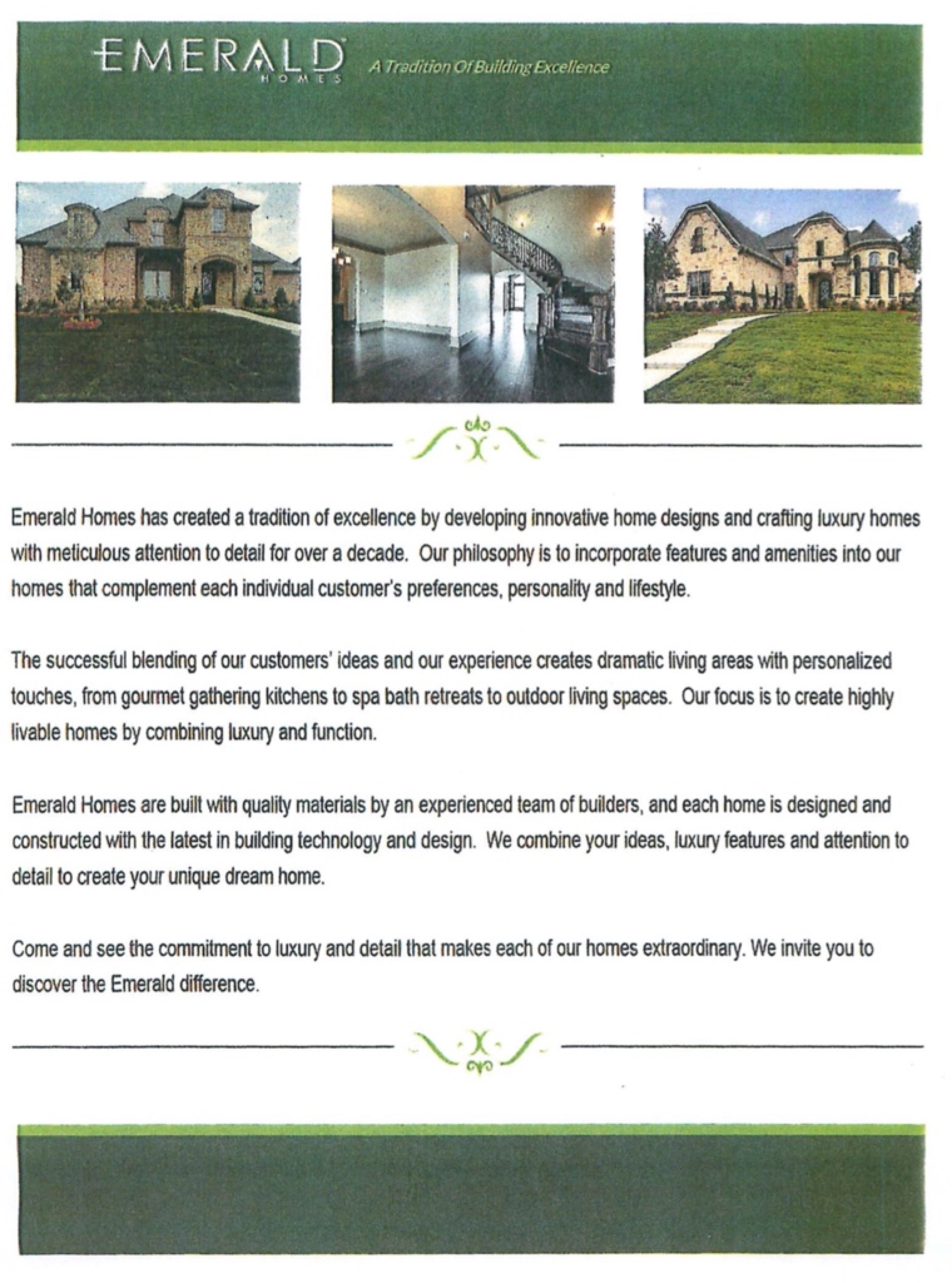 EMERALD
HOMES

A Tradition Of Building Excellence

Emerald Homes has created a tradition of excellence by developing innovative home designs and crafting luxury homes with meticulous attention to detail for over a decade. Our philosophy is to incorporate features and amenities into our homes that complement each individual customer's preferences, personality and lifestyle.

The successful blending of our customers' ideas and our experience creates dramatic living areas with personalized touches, from gourmet gathering kitchens to spa bath retreats to outdoor living spaces. Our focus is to create highly livable homes by combining luxury and function.

Emerald Homes are built with quality materials by an experienced team of builders, and each home is designed and constructed with the latest in building technology and design. We combine your ideas, luxury features and attention to detail to create your unique dream home.

Come and see the commitment to luxury and detail that makes each of our homes extraordinary. We invite you to discover the Emerald difference.